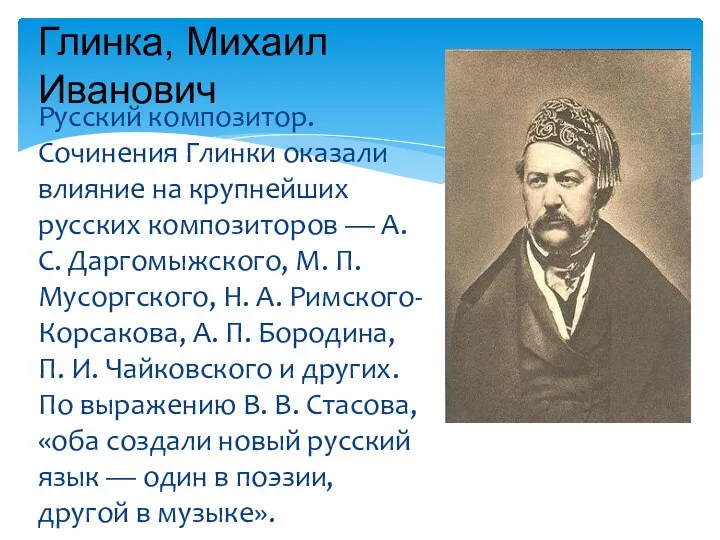 Глинка, Михаил Иванович

Русский композитор. Сочинения Глинки оказали влияние на крупнейших русских композиторов — А. С. Даргомыжского, М. П. Мусоргского, Н. А. Римского-Корсакова, А. П. Бородина, П. И. Чайковского и других. По выражению В. В. Стасова, «оба создали новый русский язык — один в поэзии, другой в музыке».